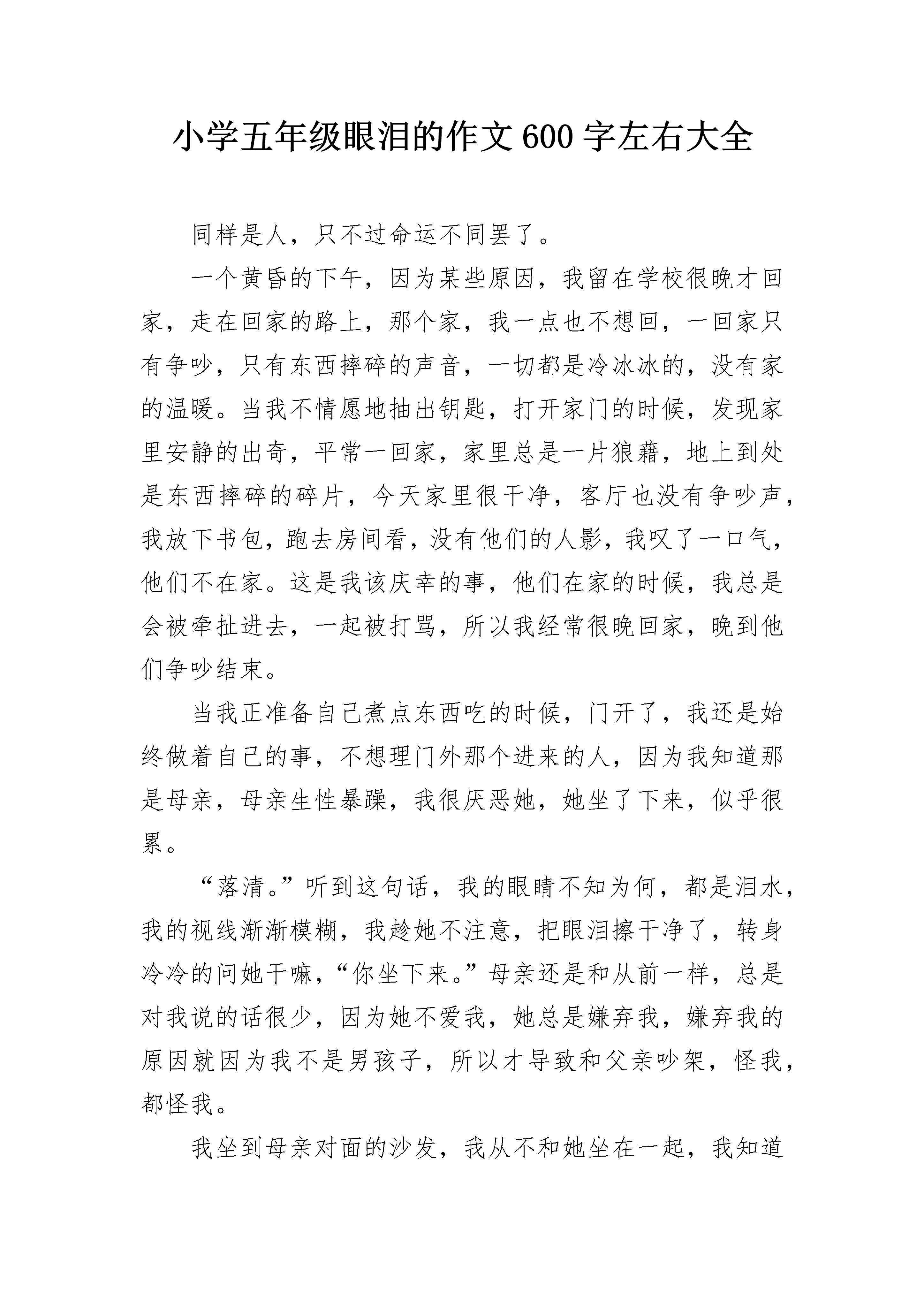 小学五年级眼泪的作文 600 字左右大全

同样是人，只不过命运不同罢了。

一个黄昏的下午，因为某些原因，我留在学校很晚才回家，走在回家的路上，那个家，我一点也不想回，一回家只有争吵，只有东西摔碎的声音，一切都是冷冰冰的，没有家的温暖。当我不情愿地抽出钥匙，打开家门的时候，发现家里安静的出奇，平常一回家，家里总是一片狼藉，地上到处是东西摔碎的碎片，今天家里很干净，客厅也没有争吵声，我放下书包，跑去房间看，没有他们的人影，我叹了一口气，他们不在家。这是我该庆幸的事，他们在家的时候，我总是会被牵扯进去，一起被打骂，所以我经常很晚回家，晚到他们争吵结束。

当我正准备自己煮点东西吃的时候，门开了，我还是始终做着自己的事，不想理门外那个进来的人，因为我知道那是母亲，母亲生性暴躁，我很厌恶她，她坐了下来，似乎很累。

“落清。”听到这句话，我的眼睛不知为何，都是泪水，我的视线渐渐模糊，我趁她不注意，把眼泪擦干净了，转身冷冷的问她干嘛，“你坐下来。”母亲还是和从前一样，总是对我说的话很少，因为她不爱我，她总是嫌弃我，嫌弃我的原因就因为我不是男孩子，所以才导致和父亲吵架，怪我，都怪我。

我坐到母亲对面的沙发，我从不和她坐在一起，我知道